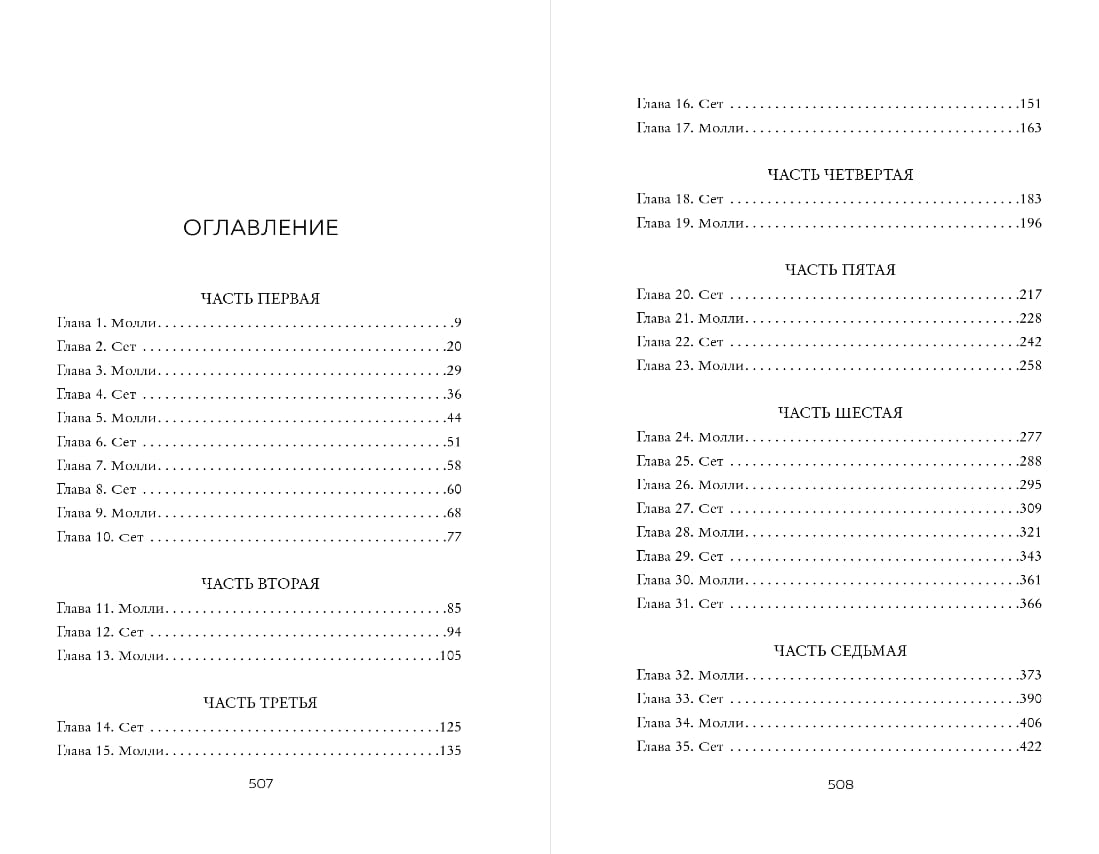 ОГЛАВЛЕНИЕ

ЧАСТЬ ПЕРВАЯ
Глава 1. Молли 9
Глава 2. Сет 20
Глава 3. Молли 29
Глава 4. Сет 36
Глава 5. Молли 44
Глава 6. Сет 51
Глава 7. Молли 58
Глава 8. Сет 60
Глава 9. Молли 68
Глава 10. Сет 77

ЧАСТЬ ВТОРАЯ
Глава 11. Молли 85
Глава 12. Сет 94
Глава 13. Молли 105

ЧАСТЬ ТРЕТЬЯ
Глава 14. Сет 125
Глава 15. Молли 135

507

Глава 16. Сет 151
Глава 17. Молли 163

ЧАСТЬ ЧЕТВЕРТАЯ
Глава 18. Сет 183
Глава 19. Молли 196

ЧАСТЬ ПЯТАЯ
Глава 20. Сет 217
Глава 21. Молли 228
Глава 22. Сет 242
Глава 23. Молли 258

ЧАСТЬ ШЕСТАЯ
Глава 24. Молли 277
Глава 25. Сет 288
Глава 26. Молли 295
Глава 27. Сет 309
Глава 28. Молли 321
Глава 29. Сет 343
Глава 30. Молли 361
Глава 31. Сет 366

ЧАСТЬ СЕДЬМАЯ
Глава 32. Молли 373
Глава 33. Сет 390
Глава 34. Молли 406
Глава 35. Сет 422

508